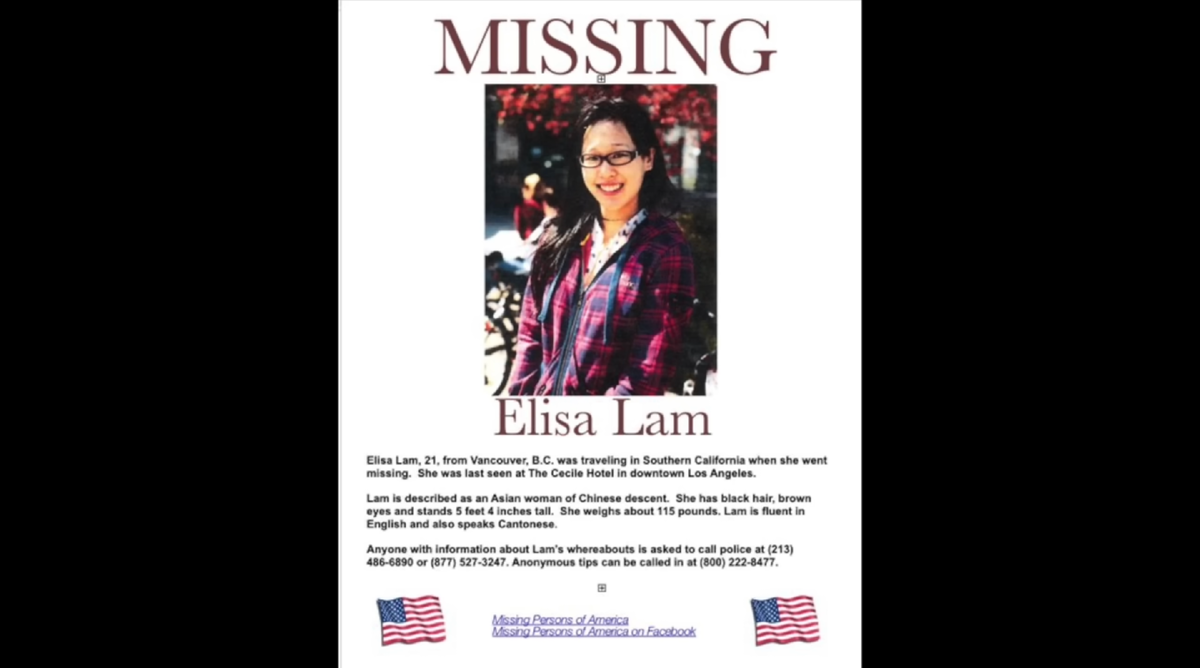 MISSING

Elisa Lam

Elisa Lam, 21, from Vancouver, B.C. was traveling in Southern California when she went missing. She was last seen at The Cecile Hotel in downtown Los Angeles.

Lam is described as an Asian woman of Chinese descent. She has black hair, brown eyes and stands 5 feet 4 inches tall. She weighs about 115 pounds. Lam is fluent in English and also speaks Cantonese.

Anyone with information about Lam's whereabouts is asked to call police at (213) 486-6890 or (877) 527-3247. Anonymous tips can be called in at (800) 222-8477.

Missing Persons of America
Missing Persons of America on Facebook